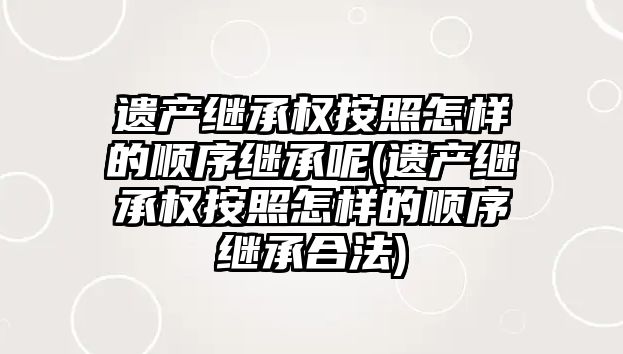 遗产继承权按照怎样的顺序继承呢(遗产继承权按照怎样的顺序继承合法)